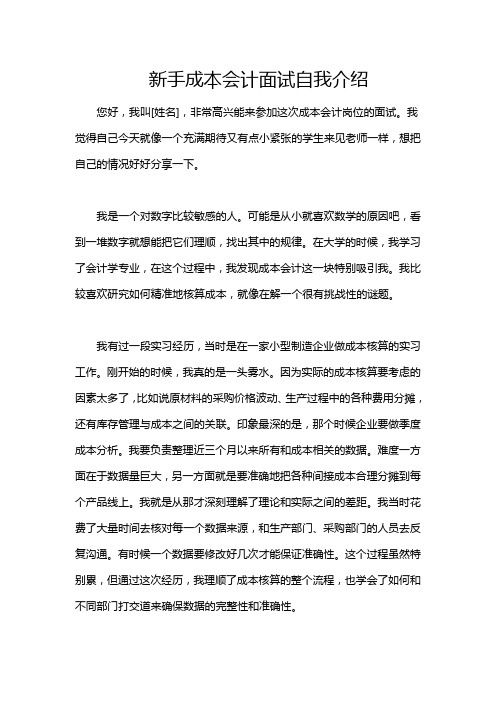 新手成本会计面试自我介绍

您好，我叫[姓名]，非常高兴能来参加这次成本会计岗位的面试。我觉得自己今天就像一个充满期待又有点小紧张的学生来见老师一样，想把自己的情况好好分享一下。

我是一个对数字比较敏感的人。可能是从小就喜欢数学的原因吧，看到一堆数字就想能把它们理顺，找出其中的规律。在大学的时候，我学习了会计学专业，在这个过程中，我发现成本会计这一块特别吸引我。我比较喜欢研究如何精准地核算成本，就像在解一个很有挑战性的谜题。

我有过一段实习经历，当时是在一家小型制造企业做成本核算的实习工作。刚开始的时候，我真的是一头雾水。因为实际的成本核算要考虑的因素太多了，比如说原材料的采购价格波动、生产过程中的各种费用分摊，还有库存管理与成本之间的关联。印象最深的是，那个时候企业要做季度成本分析。我要负责整理近三个月以来所有和成本相关的数据。难度一方面在于数据量巨大，另一方面就是要准确地把各种间接成本合理分摊到每个产品线上。我就是从那才深刻理解了理论和实际之间的差距。我当时花费了大量时间去核对每一个数据来源，和生产部门、采购部门的人员去反复沟通。有时候一个数据要修改好几次才能保证准确性。这个过程虽然特别累，但通过这次经历，我理顺了成本核算的整个流程，也学会了如何和不同部门打交道来确保数据的完整性和准确性。